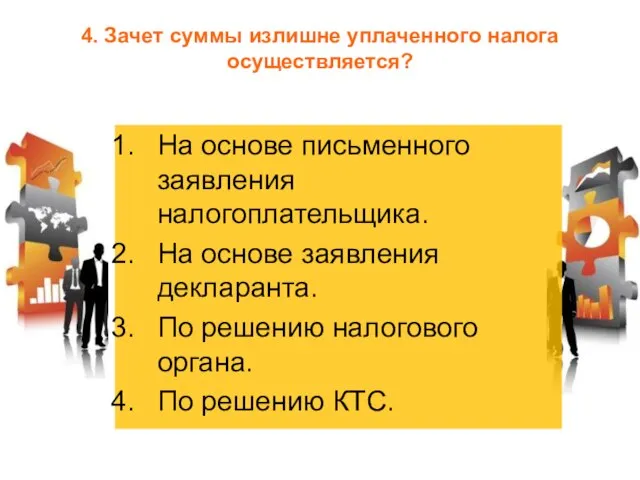 4. Зачет суммы излишне уплаченного налога осуществляется?

1. На основе письменного заявления налогоплательщика.
2. На основе заявления декларанта.
3. По решению налогового органа.
4. По решению КТС.